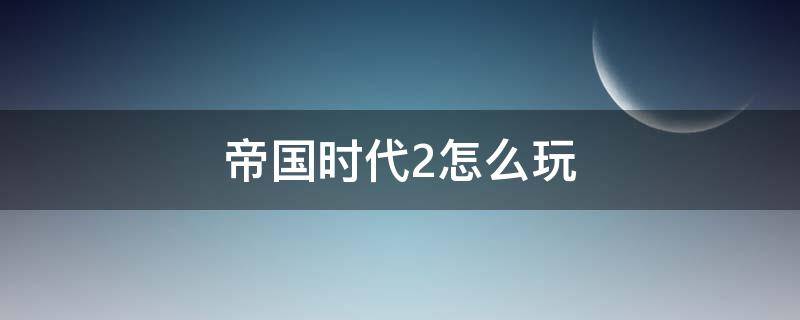 帝国时代2怎么玩